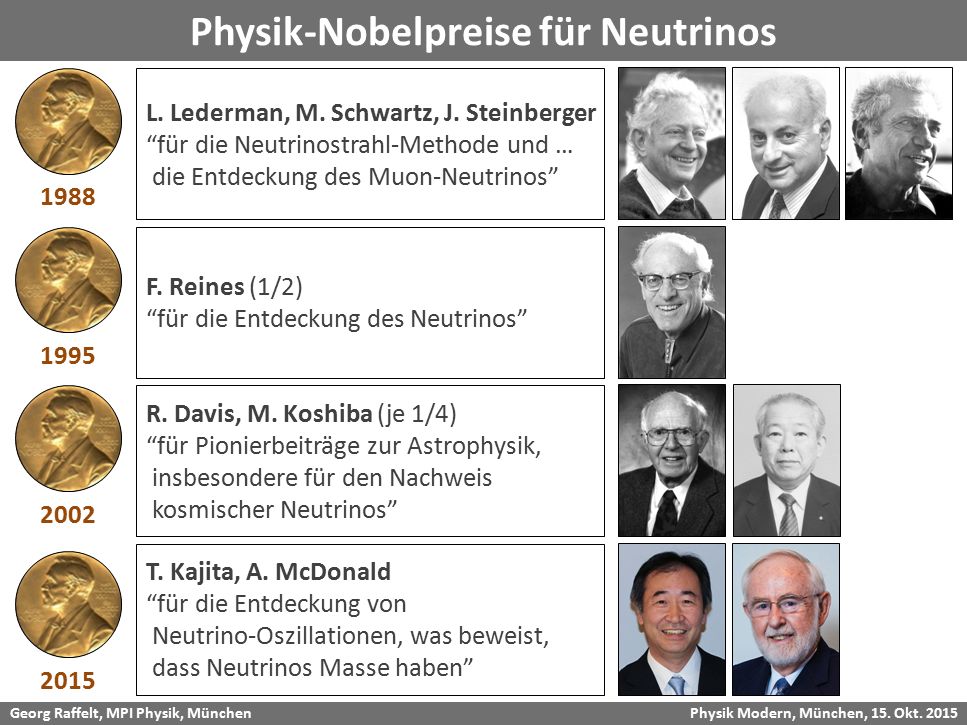 Physik-Nobelpreise für Neutrinos

1988

L. Lederman, M. Schwartz, J. Steinberger
“für die Neutrinostrahl-Methode und … die Entdeckung des Muon-Neutrinos”

1995

F. Reines (1/2)
“für die Entdeckung des Neutrinos”

2002

R. Davis, M. Koshiba (je 1/4)
“für Pionierbeiträge zur Astrophysik, insbesondere für den Nachweis kosmischer Neutrinos”

2015

T. Kajita, A. McDonald
“für die Entdeckung von Neutrino-Oszillationen, was beweist, dass Neutrinos Masse haben”

Georg Raffelt, MPI Physik, München

Physik Modern, München, 15. Okt. 2015